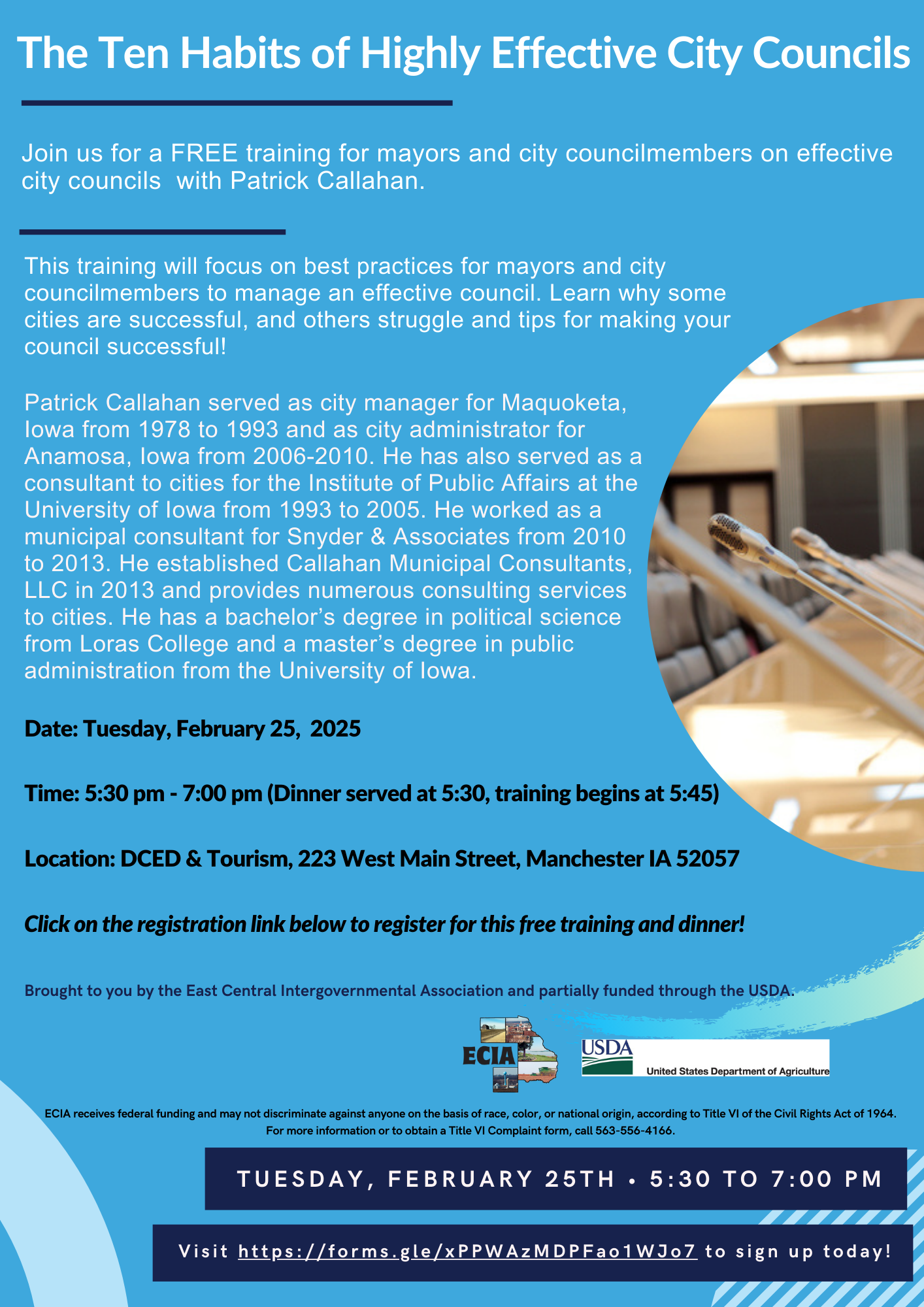 The Ten Habits of Highly Effective City Councils

Join us for a FREE training for mayors and city councilmembers on effective city councils  with Patrick Callahan.

This training will focus on best practices for mayors and city councilmembers to manage an effective council. Learn why some cities are successful, and others struggle and tips for making your council successful!

Patrick Callahan served as city manager for Maquoketa, Iowa from 1978 to 1993 and as city administrator for Anamosa, Iowa from 2006-2010. He has also served as a consultant to cities for the Institute of Public Affairs at the University of Iowa from 1993 to 2005. He worked as a municipal consultant for Snyder & Associates from 2010 to 2013. He established Callahan Municipal Consultants, LLC in 2013 and provides numerous consulting services to cities. He has a bachelor's degree in political science from Loras College and a master's degree in public administration from the University of Iowa.

Date: Tuesday, February 25,  2025

Time: 5:30 pm - 7:00 pm (Dinner served at 5:30, training begins at 5:45)

Location: DCED & Tourism, 223 West Main Street, Manchester IA 52057

Click on the registration link below to register for this free training and dinner!

Brought to you by the East Central Intergovernmental Association and partially funded through the USDA.

ECIA

USDA
United States Department of Agriculture

ECIA receives federal funding and may not discriminate against anyone on the basis of race, color, or national origin, according to Title VI of the Civil Rights Act of 1964. For more information or to obtain a Title VI Complaint form, call 563-556-4166.

TUESDAY, FEBRUARY 25TH • 5:30 TO 7:00 PM

Visit https://forms.gle/xPPWAzMDPFao1WJo7 to sign up today!